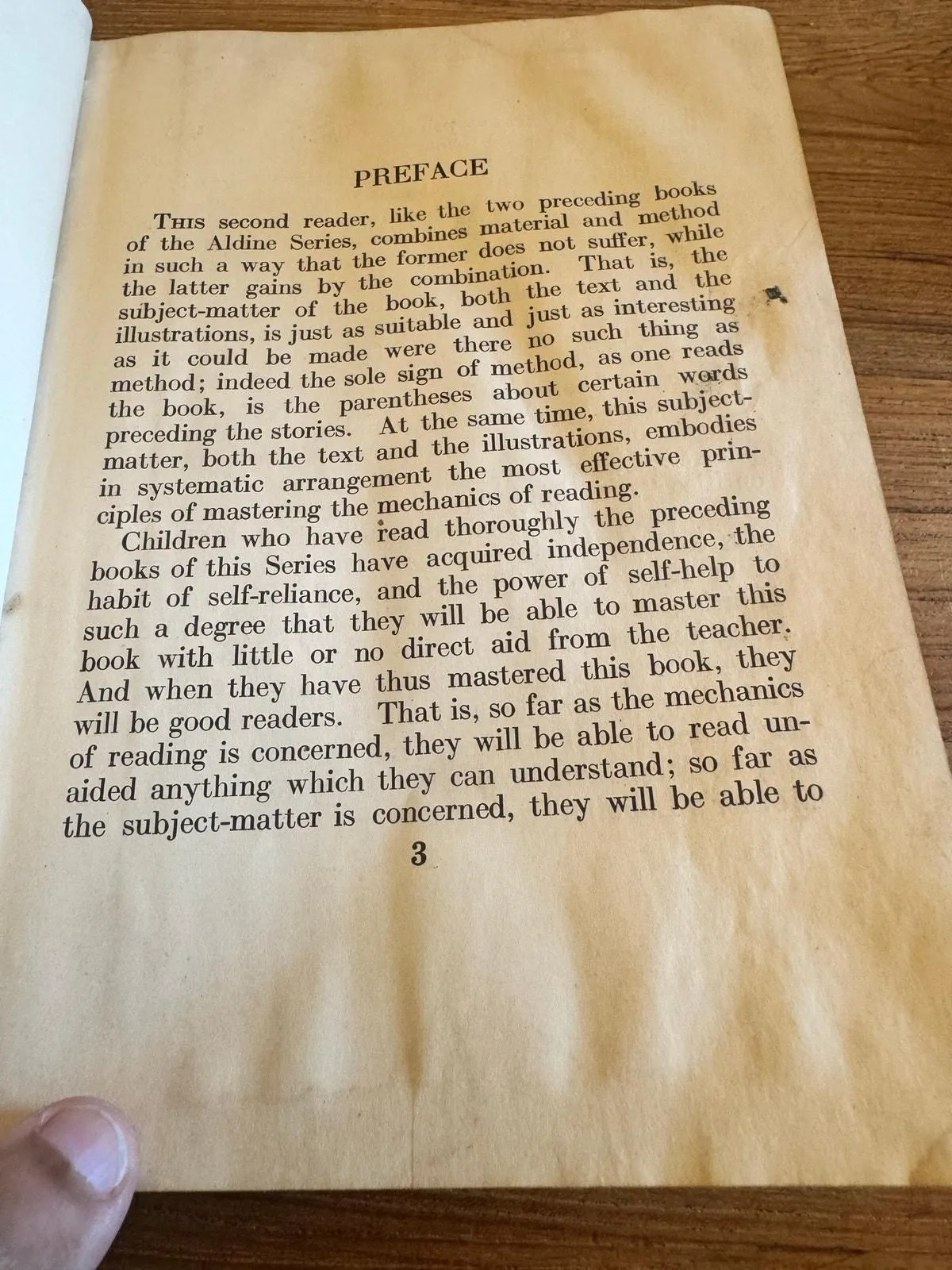 PREFACE

THIS second reader, like the two preceding books of the Aldine Series, combines material and method in such a way that the former does not suffer, while the latter gains by the combination. That is, the subject-matter of the book, both the text and the illustrations, is just as suitable and just as interesting as it could be made were there no such thing as method; indeed the sole sign of method, as one reads the book, is the parentheses about certain words preceding the stories. At the same time, this subject-matter, both the text and the illustrations, embodies in systematic arrangement the most effective principles of mastering the mechanics of reading.

Children who have read thoroughly the preceding books of this Series have acquired independence, the habit of self-reliance, and the power of self-help to such a degree that they will be able to master this book with little or no direct aid from the teacher. And when they have thus mastered this book, they will be good readers. That is, so far as the mechanics of reading is concerned, they will be able to read unaided anything which they can understand; so far as the subject-matter is concerned, they will be able to

3